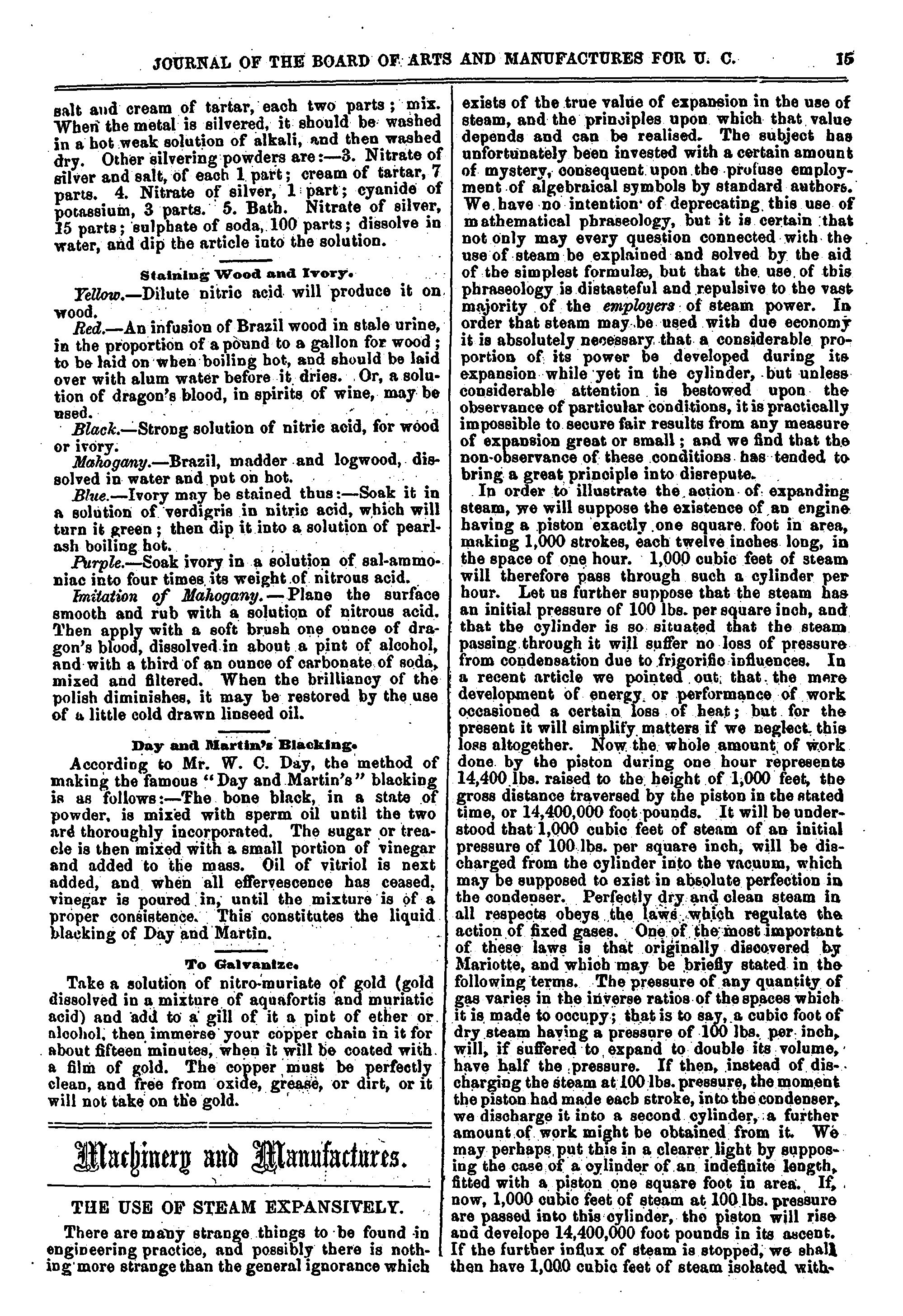 JOURNAL OF THE BOARD OF ARTS AND MANUFACTURES FOR U. C. 15

salt and cream of tartar, each two parts; mix. When the metal is silvered, it should be washed in a hot weak solution of alkali, and then washed dry. Other silvering powders are:—3. Nitrate of silver and salt, of each 1 part; cream of tartar, 7 parts. 4. Nitrate of silver, 1 part; cyanide of potassium, 3 parts. 5. Bath. Nitrate of silver, 15 parts; sulphate of soda, 100 parts; dissolve in water, and dip the article into the solution.

Staining Wood and Ivory.

Yellow.—Dilute nitric acid will produce it on wood.

Red.—An infusion of Brazil wood in stale urine, in the proportion of a pound to a gallon for wood; to be laid on when boiling hot, and should be laid over with alum water before it dries. Or, a solution of dragon's blood, in spirits of wine, may be used.

Black.—Strong solution of nitric acid, for wood or ivory.

Mahogany.—Brazil, madder and logwood, dissolved in water and put on hot.

Blue.—Ivory may be stained thus:—Soak it in a solution of verdigris in nitric acid, which will turn it green; then dip it into a solution of pearlash boiling hot.

Purple.—Soak ivory in a solution of sal-ammoniac into four times its weight of nitrous acid.

Imitation of Mahogany.—Plane the surface smooth and rub with a solution of nitrous acid. Then apply with a soft brush one ounce of dragon's blood, dissolved in about a pint of alcohol, and with a third of an ounce of carbonate of soda, mixed and filtered. When the brilliancy of the polish diminishes, it may be restored by the use of a little cold drawn linseed oil.

Day and Martin's Blacking.

According to Mr. W. C. Day, the method of making the famous "Day and Martin's" blacking is as follows:—The bone black, in a state of powder, is mixed with sperm oil until the two are thoroughly incorporated. The sugar or treacle is then mixed with a small portion of vinegar and added to the mass. Oil of vitriol is next added, and when all effervescence has ceased, vinegar is poured in, until the mixture is of a proper consistence. This constitutes the liquid blacking of Day and Martin.

To Galvanize.

Take a solution of nitro-muriate of gold (gold dissolved in a mixture of aquafortis and muriatic acid) and add to a gill of it a pint of ether or alcohol, then immerse your copper chain in it for about fifteen minutes, when it will be coated with a film of gold. The copper must be perfectly clean, and free from oxide, grease, or dirt, or it will not take on the gold.

Machinery and Manufactures.

THE USE OF STEAM EXPANSIVELY.

There are many strange things to be found in engineering practice, and possibly there is nothing more strange than the general ignorance which exists of the true value of expansion in the use of steam, and the principles upon which that value depends and can be realised. The subject has unfortunately been invested with a certain amount of mystery, consequent upon the profuse employment of algebraical symbols by standard authors. We have no intention of deprecating this use of mathematical phraseology, but it is certain that not only may every question connected with the use of steam be explained and solved by the aid of the simplest formulæ, but that the use of this phraseology is distasteful and repulsive to the vast majority of the employers of steam power. In order that steam may be used with due economy it is absolutely necessary that a considerable proportion of its power be developed during its expansion while yet in the cylinder, but unless considerable attention is bestowed upon the observance of particular conditions, it is practically impossible to secure fair results from any measure of expansion great or small; and we find that the non-observance of these conditions has tended to bring a great principle into disrepute.

In order to illustrate the action of expanding steam, we will suppose the existence of an engine having a piston exactly one square foot in area, making 1,000 strokes, each twelve inches long, in the space of one hour. 1,000 cubic feet of steam will therefore pass through such a cylinder per hour. Let us further suppose that the steam has an initial pressure of 100 lbs. per square inch, and that the cylinder is so situated that the steam passing through it will suffer no loss of pressure from condensation due to frigorific influences. In a recent article we pointed out that the mere development of energy or performance of work occasioned a certain loss of heat; but for the present it will simplify matters if we neglect this loss altogether. Now the whole amount of work done by the piston during one hour represents 14,400 lbs. raised to the height of 1,000 feet, the gross distance traversed by the piston in the stated time, or 14,400,000 foot pounds. It will be understood that 1,000 cubic feet of steam of an initial pressure of 100 lbs. per square inch, will be discharged from the cylinder into the vacuum, which may be supposed to exist in absolute perfection in the condenser. Perfectly dry and clean steam in all respects obeys the laws which regulate the action of fixed gases. One of the most important of these laws is that originally discovered by Mariotte, and which may be briefly stated in the following terms. The pressure of any quantity of gas varies in the inverse ratios of the spaces which it is made to occupy; that is to say, a cubic foot of dry steam having a pressure of 100 lbs. per inch, will, if suffered to expand to double its volume, have half the pressure. If then, instead of discharging the steam at 100 lbs. pressure, the moment the piston had made each stroke, into the condenser, we discharge it into a second cylinder, a further amount of work might be obtained from it. We may perhaps put this in a clearer light by supposing the case of a cylinder of an indefinite length, fitted with a piston one square foot in area. If, now, 1,000 cubic feet of steam at 100 lbs. pressure are passed into this cylinder, the piston will rise and develope 14,400,000 foot pounds in its ascent. If the further influx of steam is stopped, we shall then have 1,000 cubic feet of steam isolated with-